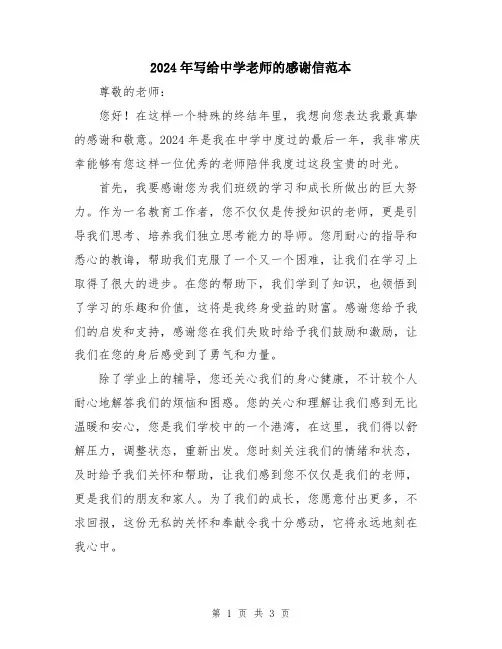 2024年写给中学老师的感谢信范本

尊敬的老师：

您好！在这样一个特殊的终结年里，我想向您表达我最真挚的感谢和敬意。2024年是我在中学中度过的最后一年，我非常庆幸能够有您这样一位优秀的老师陪伴我度过这段宝贵的时光。

首先，我要感谢您为我们班级的学习和成长所做出的巨大努力。作为一名教育工作者，您不仅仅是传授知识的老师，更是引导我们思考、培养我们独立思考能力的导师。您用耐心的指导和悉心的教诲，帮助我们克服了一个又一个困难，让我们在学习上取得了很大的进步。在您的帮助下，我们学到了知识，也领悟到了学习的乐趣和价值，这将是我终身受益的财富。感谢您给予我们的启发和支持，感谢您在我们失败时给予我们鼓励和激励，让我们在您的身后感受到了勇气和力量。

除了学业上的辅导，您还关心我们的身心健康，不计较个人耐心地解答我们的烦恼和困惑。您的关心和理解让我们感到无比温暖和安心，您是我们学校中的一个港湾，在这里，我们得以舒解压力，调整状态，重新出发。您时刻关注我们的情绪和状态，及时给予我们关怀和帮助，让我们感到您不仅仅是我们的老师，更是我们的朋友和家人。为了我们的成长，您愿意付出更多，不求回报，这份无私的关怀和奉献令我十分感动，它将永远地刻在我心中。

第 1 页 共 3 页